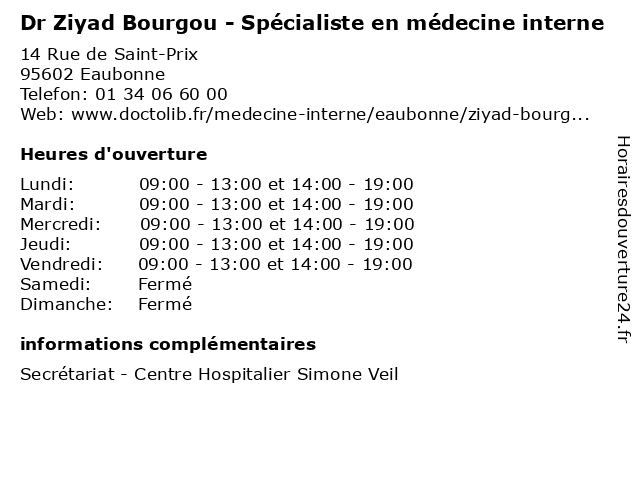 Dr Ziyad Bourgou - Spécialiste en médecine interne

14 Rue de Saint-Prix
95602 Eaubonne
Telefon: 01 34 06 60 00
Web: www.doctolib.fr/medecine-interne/eaubonne/ziyad-bourg...

Heures d'ouverture

| | |
|---|---|
| Lundi: | 09:00 - 13:00 et 14:00 - 19:00 |
| Mardi: | 09:00 - 13:00 et 14:00 - 19:00 |
| Mercredi: | 09:00 - 13:00 et 14:00 - 19:00 |
| Jeudi: | 09:00 - 13:00 et 14:00 - 19:00 |
| Vendredi: | 09:00 - 13:00 et 14:00 - 19:00 |
| Samedi: | Fermé |
| Dimanche: | Fermé |

informations complémentaires

Secrétariat - Centre Hospitalier Simone Veil

Horairesdouverture24.fr